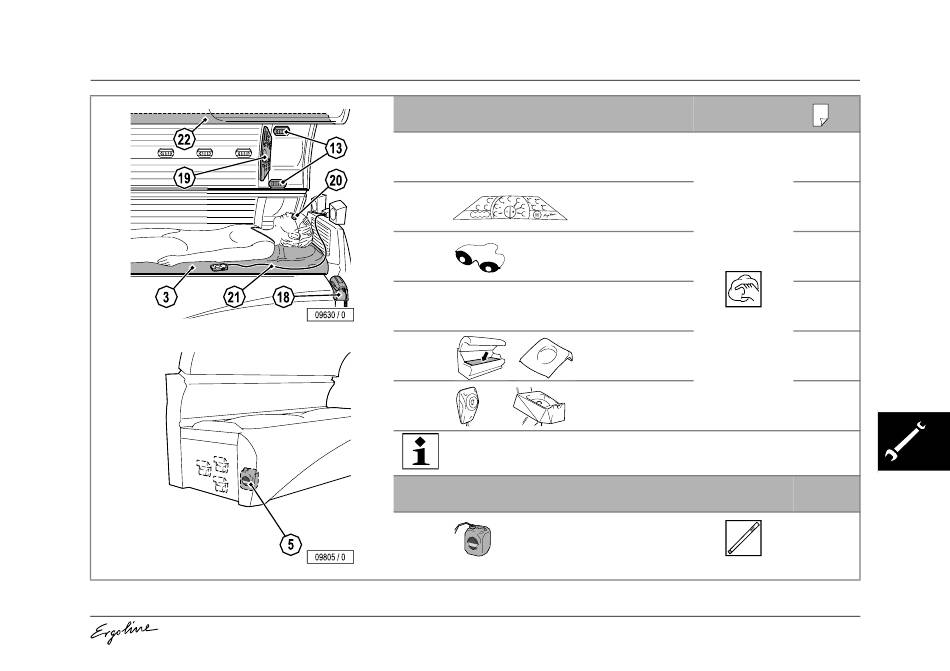 22
13
19
20
3
21
18
09630 / 0
5
09805 / 0
Ergoline